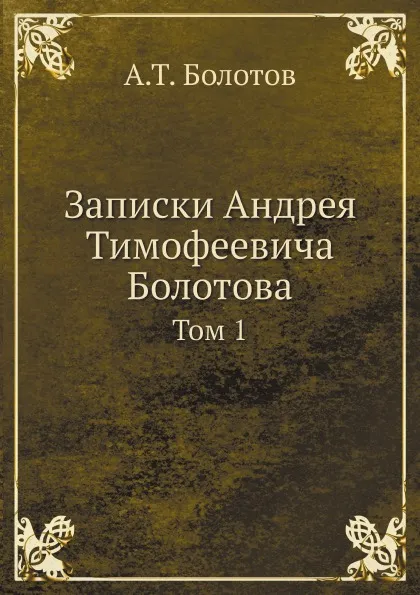 А.Т. Болотов

Записки Андрея Тимофеевича Болотова

Том 1